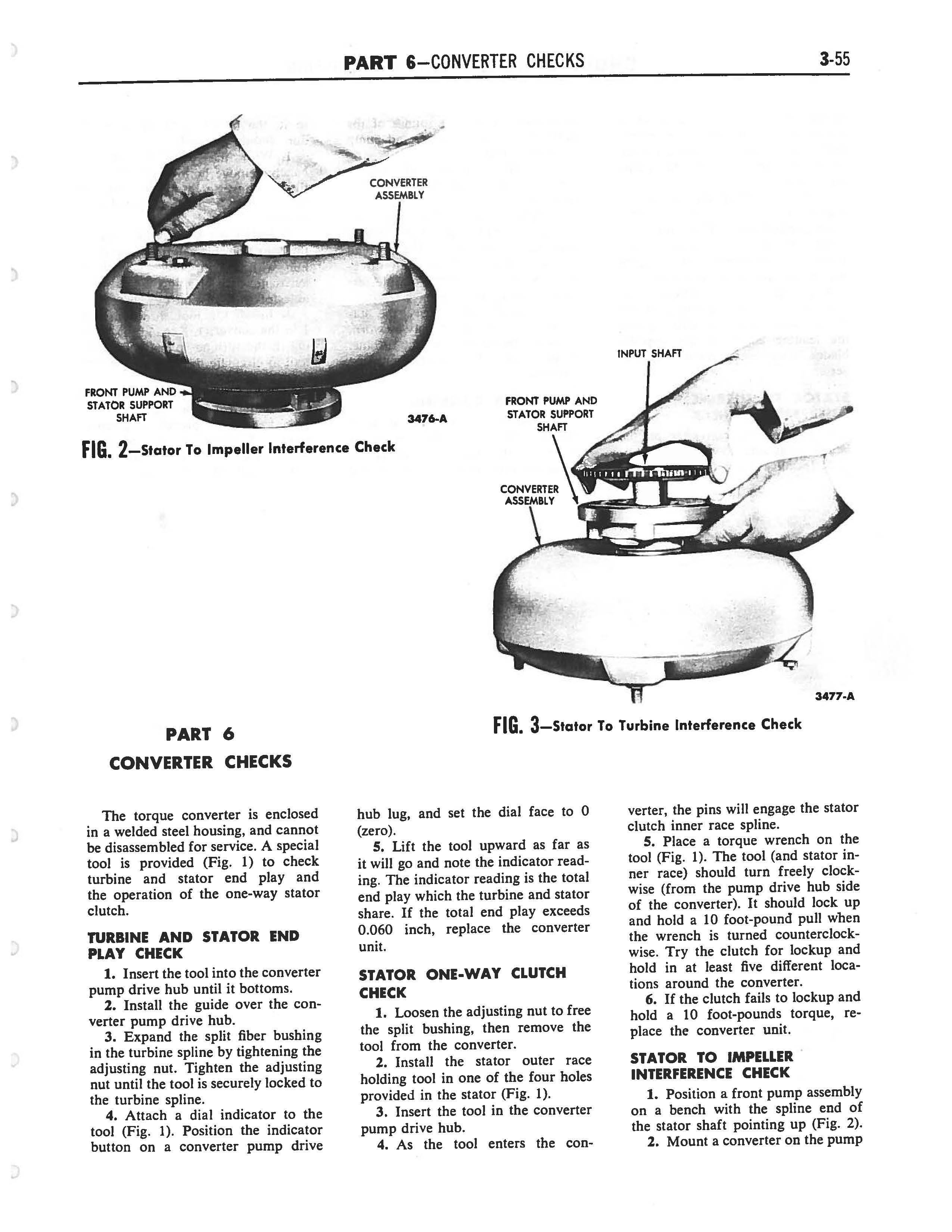 PART 6—CONVERTER CHECKS

3-55

CONVERTER ASSEMBLY

FRONT PUMP AND STATOR SUPPORT SHAFT

3476-A

FIG. 2—Stator To Impeller Interference Check

INPUT SHAFT

FRONT PUMP AND STATOR SUPPORT SHAFT

CONVERTER ASSEMBLY

3477-A

FIG. 3—Stator To Turbine Interference Check

PART 6
CONVERTER CHECKS

The torque converter is enclosed in a welded steel housing, and cannot be disassembled for service. A special tool is provided (Fig. 1) to check turbine and stator end play and the operation of the one-way stator clutch.

TURBINE AND STATOR END PLAY CHECK

1. Insert the tool into the converter pump drive hub until it bottoms.

2. Install the guide over the converter pump drive hub.

3. Expand the split fiber bushing in the turbine spline by tightening the adjusting nut. Tighten the adjusting nut until the tool is securely locked to the turbine spline.

4. Attach a dial indicator to the tool (Fig. 1). Position the indicator button on a converter pump drive hub lug, and set the dial face to 0 (zero).

5. Lift the tool upward as far as it will go and note the indicator reading. The indicator reading is the total end play which the turbine and stator share. If the total end play exceeds 0.060 inch, replace the converter unit.

STATOR ONE-WAY CLUTCH CHECK

1. Loosen the adjusting nut to free the split bushing, then remove the tool from the converter.

2. Install the stator outer race holding tool in one of the four holes provided in the stator (Fig. 1).

3. Insert the tool in the converter pump drive hub.

4. As the tool enters the converter, the pins will engage the stator clutch inner race spline.

5. Place a torque wrench on the tool (Fig. 1). The tool (and stator inner race) should turn freely clockwise (from the pump drive hub side of the converter). It should lock up and hold a 10 foot-pound pull when the wrench is turned counterclockwise. Try the clutch for lockup and hold in at least five different locations around the converter.

6. If the clutch fails to lockup and hold a 10 foot-pounds torque, replace the converter unit.

STATOR TO IMPELLER INTERFERENCE CHECK

1. Position a front pump assembly on a bench with the spline end of the stator shaft pointing up (Fig. 2).

2. Mount a converter on the pump